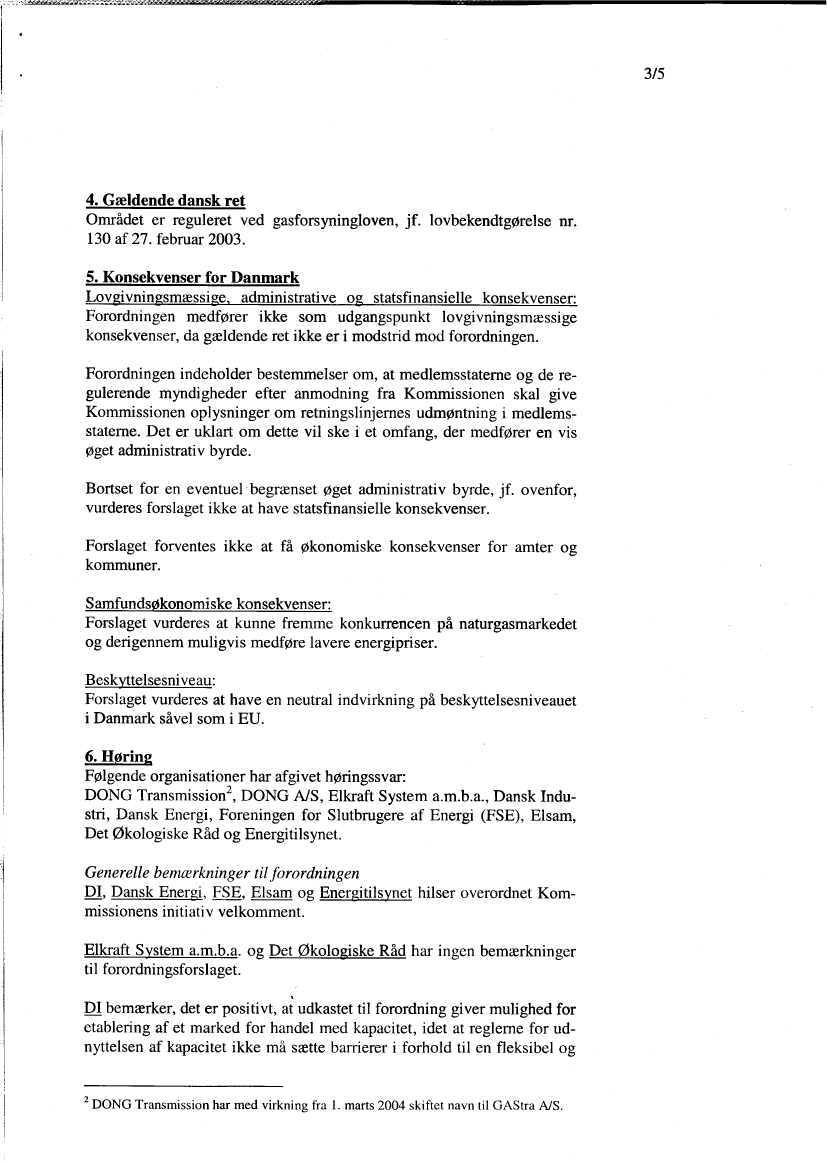 3/5

4. Gældende dansk ret
Området er reguleret ved gasforsyningloven, jf. lovbekendtgørelse nr. 130 af 27. februar 2003.

5. Konsekvenser for Danmark
Lovgivningsmæssige, administrative og statsfinansielle konsekvenser:
Forordningen medfører ikke som udgangspunkt lovgivningsmæssige konsekvenser, da gældende ret ikke er i modstrid mod forordningen.

Forordningen indeholder bestemmelser om, at medlemsstaterne og de regulerende myndigheder efter anmodning fra Kommissionen skal give Kommissionen oplysninger om retningslinjernes udmøntning i medlemsstaterne. Det er uklart om dette vil ske i et omfang, der medfører en vis øget administrativ byrde.

Bortset for en eventuel begrænset øget administrativ byrde, jf. ovenfor, vurderes forslaget ikke at have statsfinansielle konsekvenser.

Forslaget forventes ikke at få økonomiske konsekvenser for amter og kommuner.

Samfundsøkonomiske konsekvenser:
Forslaget vurderes at kunne fremme konkurrencen på naturgasmarkedet og derigennem muligvis medføre lavere energipriser.

Beskyttelsesniveau:
Forslaget vurderes at have en neutral indvirkning på beskyttelsesniveauet i Danmark såvel som i EU.

6. Høring
Følgende organisationer har afgivet høringssvar:
DONG Transmission$^2$, DONG A/S, Elkraft System a.m.b.a., Dansk Industri, Dansk Energi, Foreningen for Slutbrugere af Energi (FSE), Elsam, Det Økologiske Råd og Energitilsynet.

Generelle bemærkninger til forordningen
DI, Dansk Energi, FSE, Elsam og Energitilsynet hilser overordnet Kommissionens initiativ velkomment.

Elkraft System a.m.b.a. og Det Økologiske Råd har ingen bemærkninger til forordningsforslaget.

DI bemærker, det er positivt, at udkastet til forordning giver mulighed for etablering af et marked for handel med kapacitet, idet at reglerne for udnyttelsen af kapacitet ikke må sætte barrierer i forhold til en fleksibel og

$^2$ DONG Transmission har med virkning fra 1. marts 2004 skiftet navn til GAStra A/S.